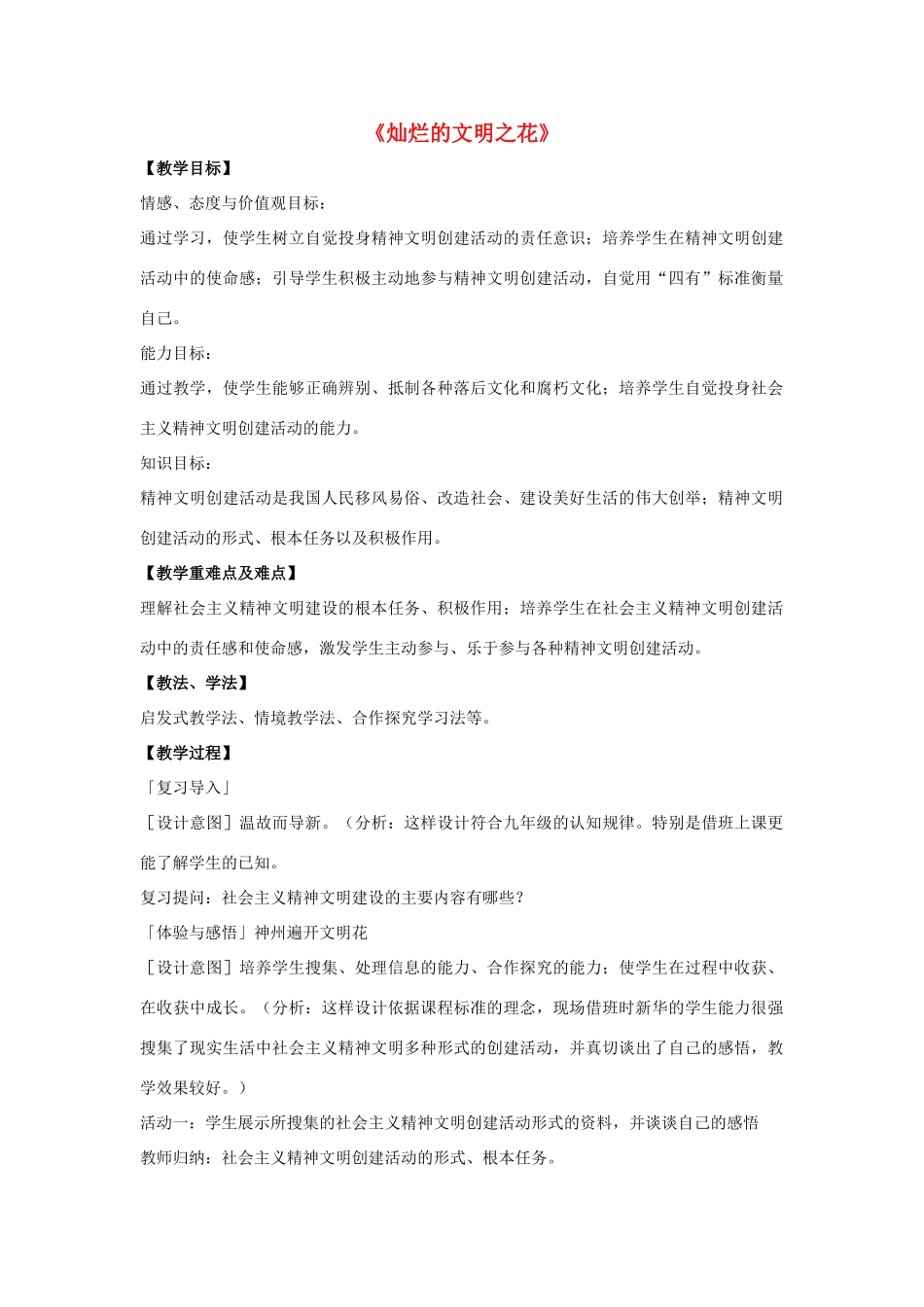 《灿烂的文明之花》

【教学目标】

情感、态度与价值观目标：

通过学习，使学生树立自觉投身精神文明创建活动的责任意识；培养学生在精神文明创建活动中的使命感；引导学生积极主动地参与精神文明创建活动，自觉用“四有”标准衡量自己。

能力目标：

通过教学，使学生能够正确辨别、抵制各种落后文化和腐朽文化；培养学生自觉投身社会主义精神文明创建活动的能力。

知识目标：

精神文明创建活动是我国人民移风易俗、改造社会、建设美好生活的伟大创举；精神文明创建活动的形式、根本任务以及积极作用。

【教学重难点及难点】

理解社会主义精神文明建设的根本任务、积极作用；培养学生在社会主义精神文明创建活动中的责任感和使命感，激发学生主动参与、乐于参与各种精神文明创建活动。

【教法、学法】

启发式教学法、情境教学法、合作探究学习法等。

【教学过程】

「复习导入」

［设计意图］温故而导新。（分析：这样设计符合九年级的认知规律。特别是借班上课更能了解学生的已知。

复习提问：社会主义精神文明建设的主要内容有哪些？

「体验与感悟」神州遍开文明花

［设计意图］培养学生搜集、处理信息的能力、合作探究的能力；使学生在过程中收获、在收获中成长。（分析：这样设计依据课程标准的理念，现场借班时新华的学生能力很强搜集了现实生活中社会主义精神文明多种形式的创建活动，并真切谈出了自己的感悟，教学效果较好。）

活动一：学生展示所搜集的社会主义精神文明创建活动形式的资料，并谈谈自己的感悟

教师归纳：社会主义精神文明创建活动的形式、根本任务。